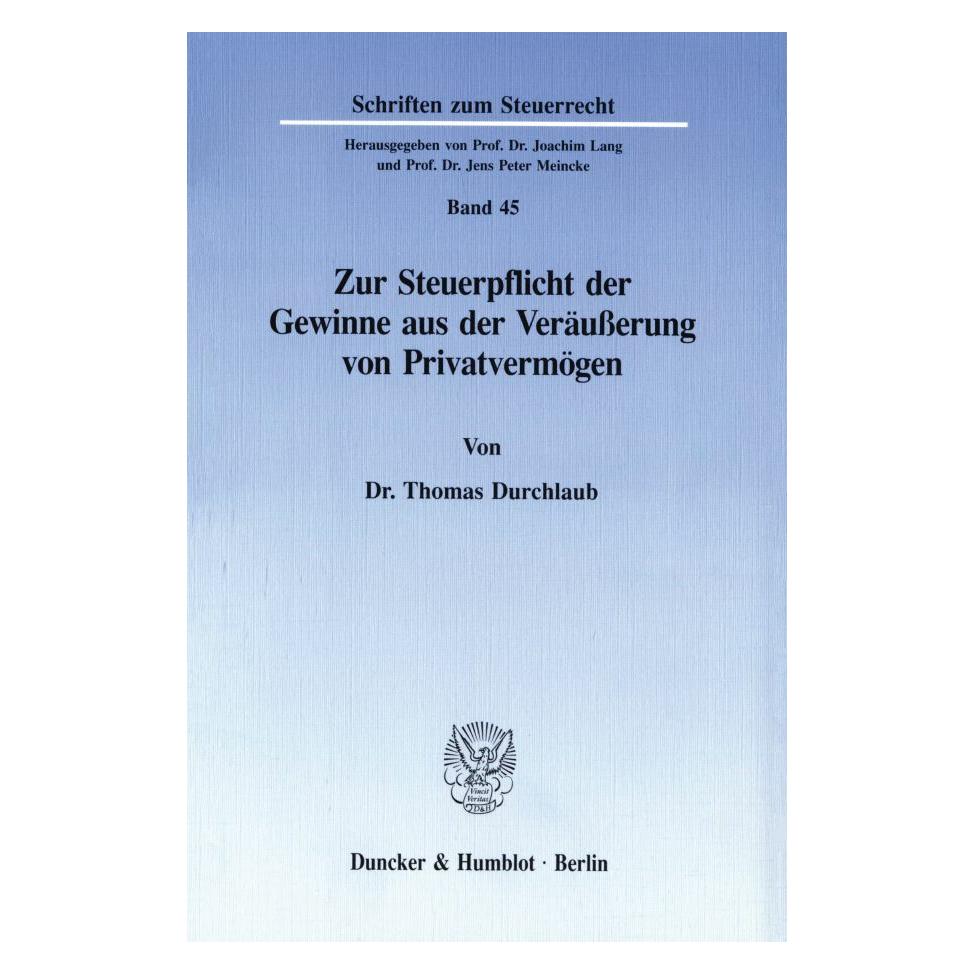 Schriften zum Steuerrecht

Herausgegeben von Prof. Dr. Joachim Lang und Prof. Dr. Jens Peter Meincke

Band 45

Zur Steuerpflicht der Gewinne aus der Veräußerung von Privatvermögen

Von

Dr. Thomas Durchlaub

Vincit Veritas D&H

Duncker & Humblot · Berlin